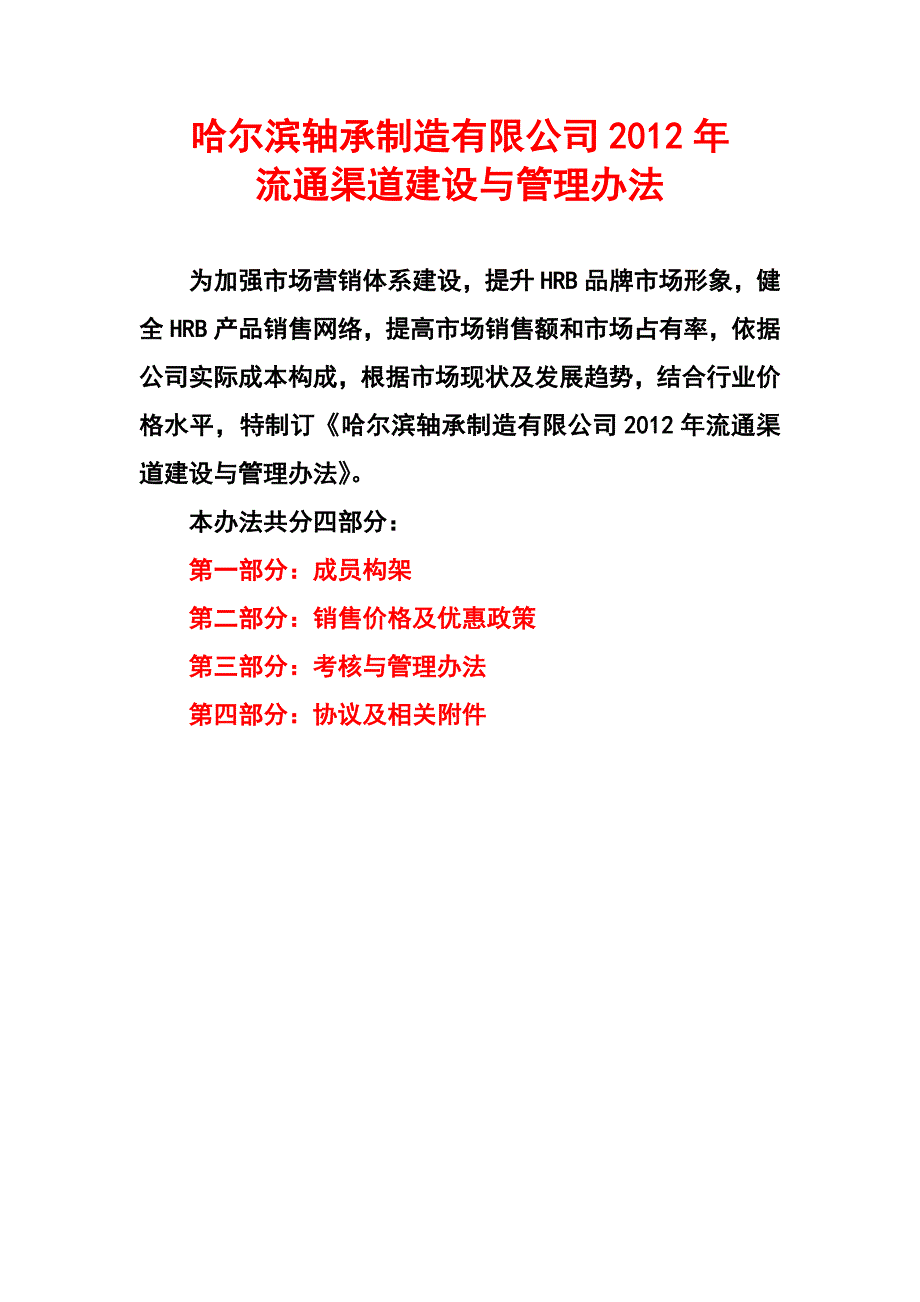 哈尔滨轴承制造有限公司 2012 年
流通渠道建设与管理办法

为加强市场营销体系建设，提升 HRB 品牌市场形象，健全 HRB 产品销售网络，提高市场销售额和市场占有率，依据公司实际成本构成，根据市场现状及发展趋势，结合行业价格水平，特制订《哈尔滨轴承制造有限公司 2012 年流通渠道建设与管理办法》。

本办法共分四部分：

第一部分：成员构架

第二部分：销售价格及优惠政策

第三部分：考核与管理办法

第四部分：协议及相关附件